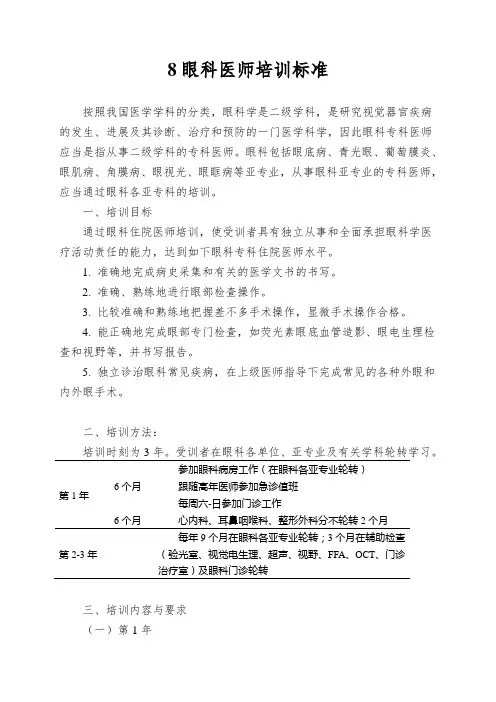 8 眼科医师培训标准

按照我国医学学科的分类，眼科学是二级学科，是研究视觉器官疾病的发生、进展及其诊断、治疗和预防的一门医学科学，因此眼科专科医师应当是指从事二级学科的专科医师。眼科包括眼底病、青光眼、葡萄膜炎、眼肌病、角膜病、眼视光、眼眶病等亚专业，从事眼科亚专业的专科医师，应当通过眼科各亚专科的培训。

一、培训目标

通过眼科住院医师培训，使受训者具有独立从事和全面承担眼科学医疗活动责任的能力，达到如下眼科专科住院医师水平。

1. 准确地完成病史采集和有关的医学文书的书写。

2. 准确、熟练地进行眼部检查操作。

3. 比较准确和熟练地把握差不多手术操作，显微手术操作合格。

4. 能正确地完成眼部专门检查，如荧光素眼底血管造影、眼电生理检查和视野等，并书写报告。

5. 独立诊治眼科常见疾病，在上级医师指导下完成常见的各种外眼和内外眼手术。

二、培训方法：

培训时刻为 3 年。受训者在眼科各单位、亚专业及有关学科轮转学习。

| | | |
|---|---|---|
| 第 1 年 | 6 个月 | 参加眼科病房工作（在眼科各亚专业轮转）<br>跟随高年医师参加急诊值班<br>每周六-日参加门诊工作 |
| | 6 个月 | 心内科、耳鼻咽喉科、整形外科分不轮转 2 个月 |
| 第 2-3 年 | | 每年 9 个月在眼科各亚专业轮转；3 个月在辅助检查（验光室、视觉电生理、超声、视野、FFA、OCT、门诊治疗室）及眼科门诊轮转 |

三、培训内容与要求

（一）第 1 年